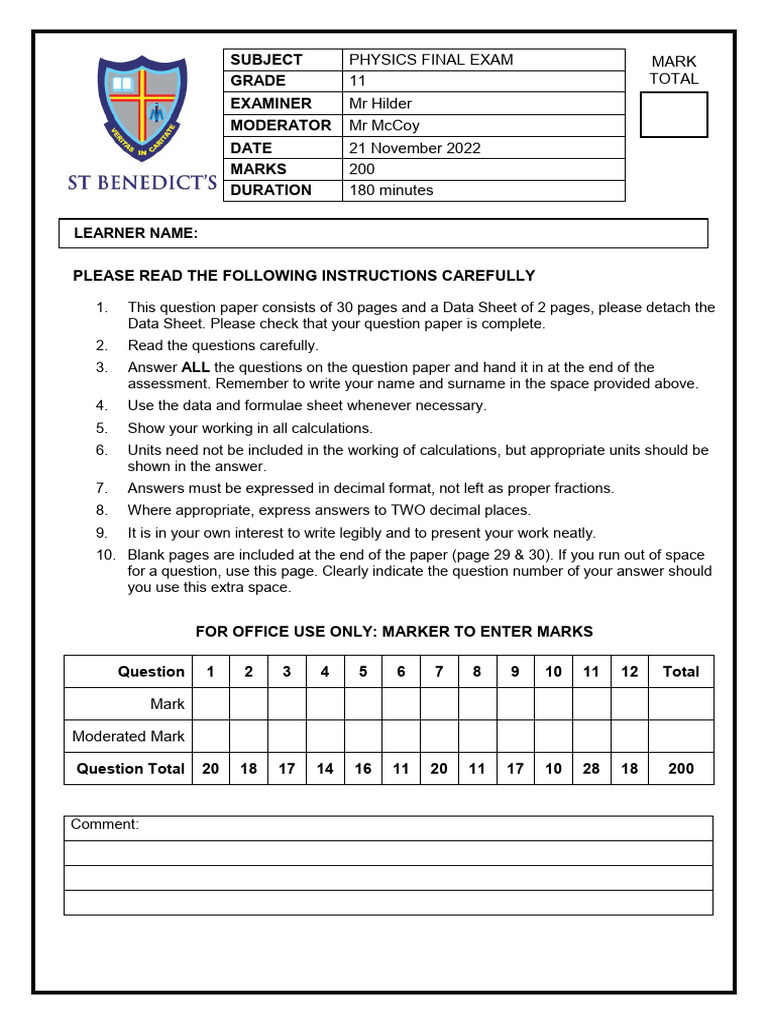 VERITAS IN CARITATE

ST BENEDICT'S

| SUBJECT | PHYSICS FINAL EXAM |
|---|---|
| GRADE | 11 |
| EXAMINER | Mr Hilder |
| MODERATOR | Mr McCoy |
| DATE | 21 November 2022 |
| MARKS | 200 |
| DURATION | 180 minutes |

MARK TOTAL

LEARNER NAME:

PLEASE READ THE FOLLOWING INSTRUCTIONS CAREFULLY

1. This question paper consists of 30 pages and a Data Sheet of 2 pages, please detach the Data Sheet. Please check that your question paper is complete.
2. Read the questions carefully.
3. Answer ALL the questions on the question paper and hand it in at the end of the assessment. Remember to write your name and surname in the space provided above.
4. Use the data and formulae sheet whenever necessary.
5. Show your working in all calculations.
6. Units need not be included in the working of calculations, but appropriate units should be shown in the answer.
7. Answers must be expressed in decimal format, not left as proper fractions.
8. Where appropriate, express answers to TWO decimal places.
9. It is in your own interest to write legibly and to present your work neatly.
10. Blank pages are included at the end of the paper (page 29 & 30). If you run out of space for a question, use this page. Clearly indicate the question number of your answer should you use this extra space.

FOR OFFICE USE ONLY: MARKER TO ENTER MARKS

| Question | 1 | 2 | 3 | 4 | 5 | 6 | 7 | 8 | 9 | 10 | 11 | 12 | Total |
|---|---|---|---|---|---|---|---|---|---|---|---|---|---|
| Mark | | | | | | | | | | | | | |
| Moderated Mark | | | | | | | | | | | | | |
| Question Total | 20 | 18 | 17 | 14 | 16 | 11 | 20 | 11 | 17 | 10 | 28 | 18 | 200 |

Comment: